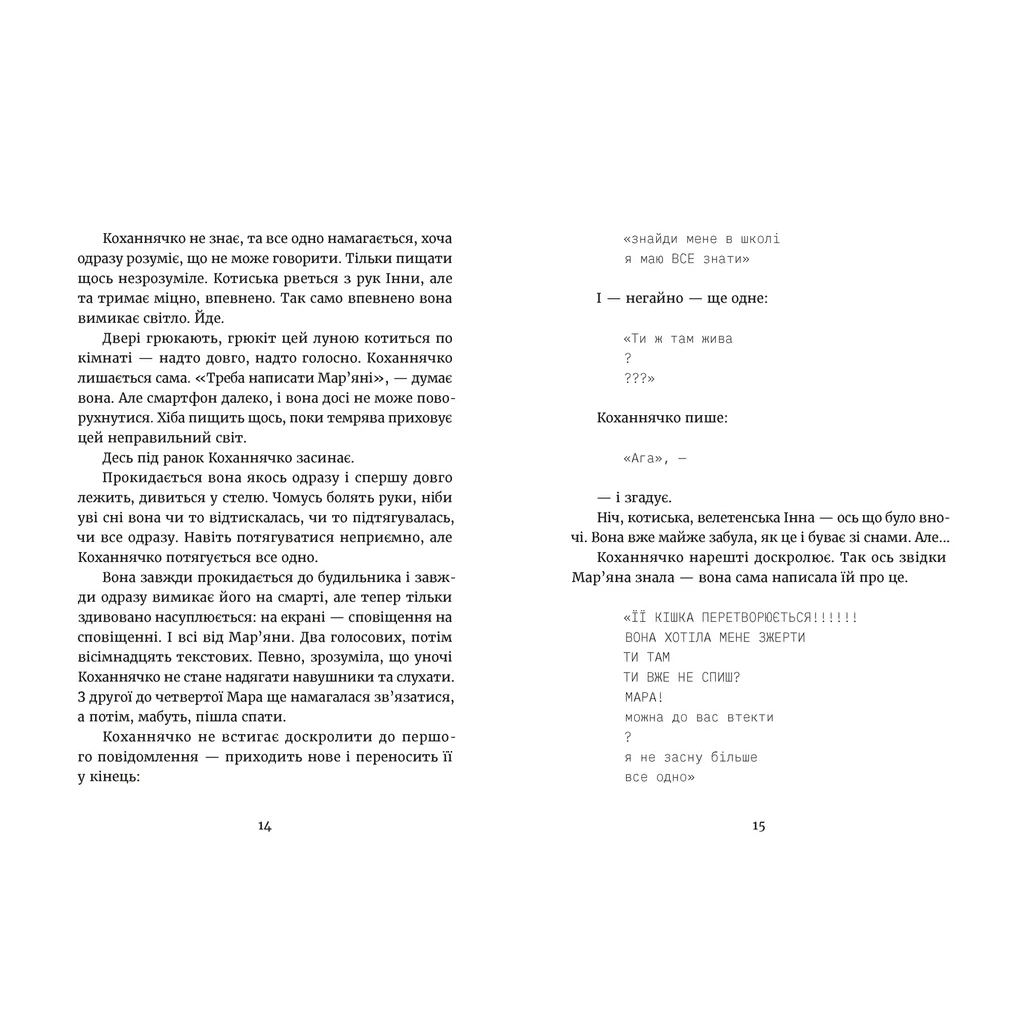 Коханнячко не знає, та все одно намагається, хоча одразу розуміє, що не може говорити. Тільки пищати щось незрозуміле. Котиська рветься з рук Інни, але та тримає міцно, впевнено. Так само впевнено вона вимикає світло. Йде.

Двері грюкають, грюкіт цей луною котиться по кімнаті — надто довго, надто голосно. Коханнячко лишається сама. «Треба написати Мар'яні», — думає вона. Але смартфон далеко, і вона досі не може поворухнутися. Хіба пищить щось, поки темрява приховує цей неправильний світ.

Десь під ранок Коханнячко засинає.

Прокидається вона якось одразу і спершу довго лежить, дивиться у стелю. Чомусь болять руки, ніби уві сні вона чи то відтискалась, чи то підтягувалась, чи все одразу. Навіть потягуватися неприємно, але Коханнячко потягується все одно.

Вона завжди прокидається до будильника і завжди одразу вимикає його на смарті, але тепер тільки здивовано насуплюється: на екрані — сповіщення на сповіщенні. І всі від Мар'яни. Два голосових, потім вісімнадцять текстових. Певно, зрозуміла, що уночі Коханнячко не стане надягати навушники та слухати. З другої до четвертої Мара ще намагалася зв'язатися, а потім, мабуть, пішла спати.

Коханнячко не встигає доскролити до першого повідомлення — приходить нове і переносить її у кінець:

14

«знайди мене в школі
я маю ВСЕ знати»

І — негайно — ще одне:

«Ти ж там жива
?
???»

Коханнячко пише:

«Ага», —

— і згадує.

Ніч, котиська, велетенська Інна — ось що було вночі. Вона вже майже забула, як це і буває зі снами. Але...

Коханнячко нарешті доскролює. Так ось звідки Мар'яна знала — вона сама написала їй про це.

«ЇЇ КІШКА ПЕРЕТВОРЮЄТЬСЯ!!!!!!
ВОНА ХОТІЛА МЕНЕ ЗЖЕРТИ
ТИ ТАМ
ТИ ВЖЕ НЕ СПИШ?
МАРА!
можна до вас втекти
?
я не засну більше
все одно»

15